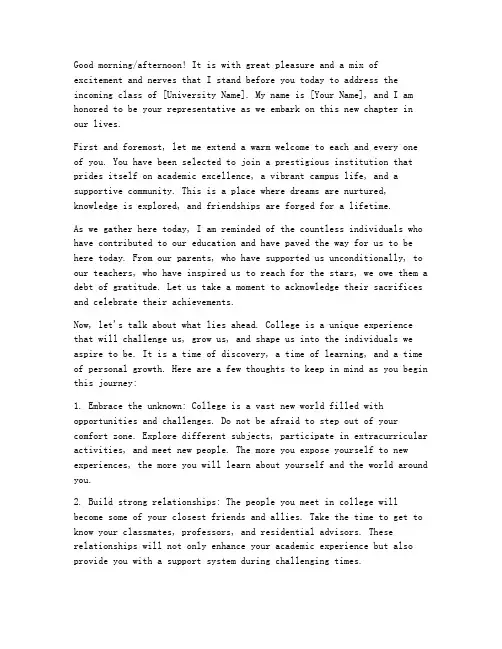 Good morning/afternoon! It is with great pleasure and a mix of excitement and nerves that I stand before you today to address the incoming class of [University Name]. My name is [Your Name], and I am honored to be your representative as we embark on this new chapter in our lives.

First and foremost, let me extend a warm welcome to each and every one of you. You have been selected to join a prestigious institution that prides itself on academic excellence, a vibrant campus life, and a supportive community. This is a place where dreams are nurtured, knowledge is explored, and friendships are forged for a lifetime.

As we gather here today, I am reminded of the countless individuals who have contributed to our education and have paved the way for us to be here today. From our parents, who have supported us unconditionally, to our teachers, who have inspired us to reach for the stars, we owe them a debt of gratitude. Let us take a moment to acknowledge their sacrifices and celebrate their achievements.

Now, let's talk about what lies ahead. College is a unique experience that will challenge us, grow us, and shape us into the individuals we aspire to be. It is a time of discovery, a time of learning, and a time of personal growth. Here are a few thoughts to keep in mind as you begin this journey:

1. Embrace the unknown: College is a vast new world filled with opportunities and challenges. Do not be afraid to step out of your comfort zone. Explore different subjects, participate in extracurricular activities, and meet new people. The more you expose yourself to new experiences, the more you will learn about yourself and the world around you.

2. Build strong relationships: The people you meet in college will become some of your closest friends and allies. Take the time to get to know your classmates, professors, and residential advisors. These relationships will not only enhance your academic experience but also provide you with a support system during challenging times.